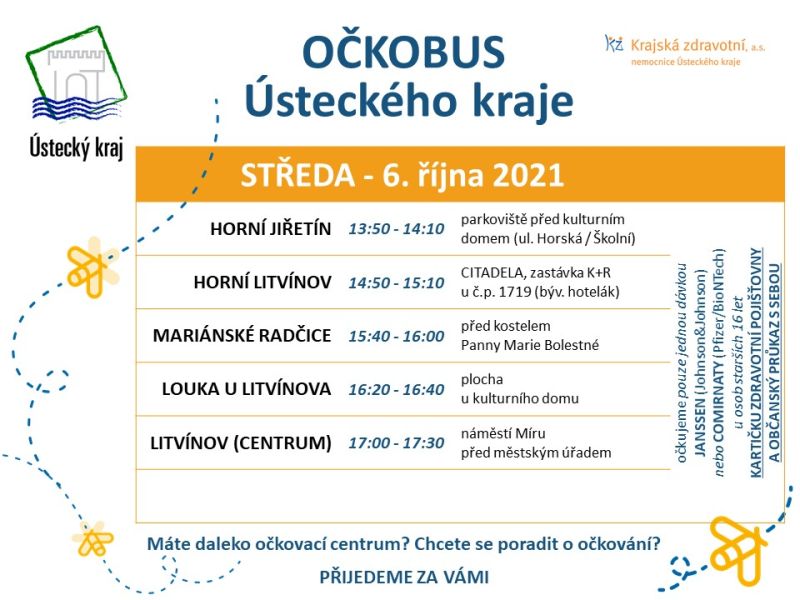 Ústecký kraj

OČKOBUS
Ústeckého kraje

KZ Krajská zdravotní, a.s.
nemocnice Ústeckého kraje

STŘEDA - 6. října 2021

| | | |
|---|---|---|
| HORNÍ JIŘETÍN | 13:50 - 14:10 | parkoviště před kulturním domem (ul. Horská / Školní) |
| HORNÍ LITVÍNOV | 14:50 - 15:10 | CITADELA, zastávka K+R u č.p. 1719 (býv. hotelák) |
| MARIÁNSKÉ RADČICE | 15:40 - 16:00 | před kostelem Panny Marie Bolestné |
| LOUKA U LITVÍNOVA | 16:20 - 16:40 | plocha u kulturního domu |
| LITVÍNOV (CENTRUM) | 17:00 - 17:30 | náměstí Míru před městským úřadem |

očkujeme pouze jednou dávkou JANSSEN (Johnson&Johnson) nebo COMIRNATY (Pfizer/BioNTech) u osob starších 16 let
KARTIČKU ZDRAVOTNÍ POJIŠŤOVNY A OBČANSKÝ PRŮKAZ S SEBOU

Máte daleko očkovací centrum? Chcete se poradit o očkování?

PŘIJEDEME ZA VÁMI